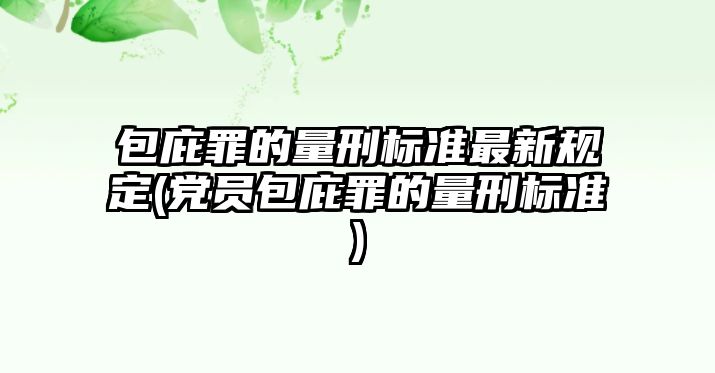 包庇罪的量刑标准最新规定(党员包庇罪的量刑标准)